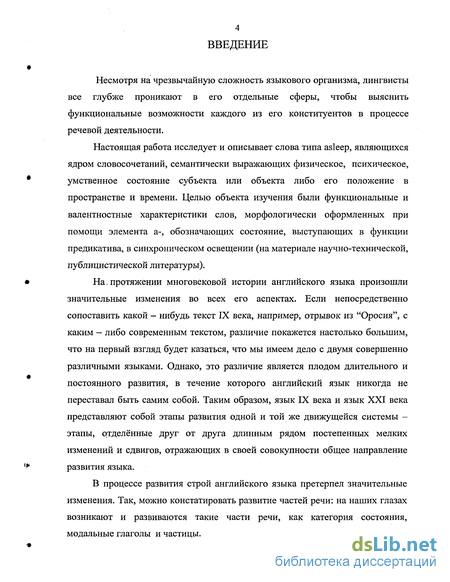 4

ВВЕДЕНИЕ

Несмотря на чрезвычайную сложность языкового организма, лингвисты все глубже проникают в его отдельные сферы, чтобы выяснить функциональные возможности каждого из его конституентов в процессе речевой деятельности.

Настоящая работа исследует и описывает слова типа asleep, являющихся ядром словосочетаний, семантически выражающих физическое, психическое, умственное состояние субъекта или объекта либо его положение в пространстве и времени. Целью объекта изучения были функциональные и валентностные характеристики слов, морфологически оформленных при помощи элемента а-, обозначающих состояние, выступающих в функции предикатива, в синхроническом освещении (на материале научно-технической, публицистической литературы).

На протяжении многовековой истории английского языка произошли значительные изменения во всех его аспектах. Если непосредственно сопоставить какой – нибудь текст IX века, например, отрывок из “Оросия”, с каким – либо современным текстом, различие покажется настолько большим, что на первый взгляд будет казаться, что мы имеем дело с двумя совершенно различными языками. Однако, это различие является плодом длительного и постоянного развития, в течение которого английский язык никогда не переставал быть самим собой. Таким образом, язык IX века и язык XXI века представляют собой этапы развития одной и той же движущейся системы – этапы, отделённые друг от друга длинным рядом постепенных мелких изменений и сдвигов, отражающих в своей совокупности общее направление развития языка.

В процессе развития строй английского языка претерпел значительные изменения. Так, можно констатировать развитие частей речи: на наших глазах возникают и развиваются такие части речи, как категория состояния, модальные глаголы и частицы.

dsLib.net
библиотека диссертаций